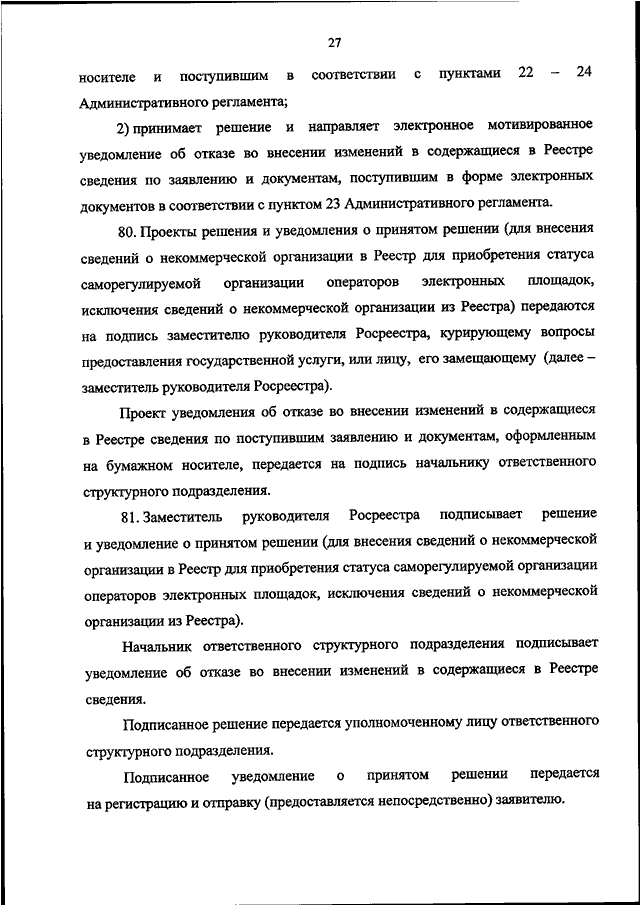 27

носителе и поступившим в соответствии с пунктами 22 – 24 Административного регламента;

2) принимает решение и направляет электронное мотивированное уведомление об отказе во внесении изменений в содержащиеся в Реестре сведения по заявлению и документам, поступившим в форме электронных документов в соответствии с пунктом 23 Административного регламента.

80. Проекты решения и уведомления о принятом решении (для внесения сведений о некоммерческой организации в Реестр для приобретения статуса саморегулируемой организации операторов электронных площадок, исключения сведений о некоммерческой организации из Реестра) передаются на подпись заместителю руководителя Росреестра, курирующему вопросы предоставления государственной услуги, или лицу, его замещающему (далее – заместитель руководителя Росреестра).

Проект уведомления об отказе во внесении изменений в содержащиеся в Реестре сведения по поступившим заявлению и документам, оформленным на бумажном носителе, передается на подпись начальнику ответственного структурного подразделения.

81. Заместитель руководителя Росреестра подписывает решение и уведомление о принятом решении (для внесения сведений о некоммерческой организации в Реестр для приобретения статуса саморегулируемой организации операторов электронных площадок, исключения сведений о некоммерческой организации из Реестра).

Начальник ответственного структурного подразделения подписывает уведомление об отказе во внесении изменений в содержащиеся в Реестре сведения.

Подписанное решение передается уполномоченному лицу ответственного структурного подразделения.

Подписанное уведомление о принятом решении передается на регистрацию и отправку (предоставляется непосредственно) заявителю.